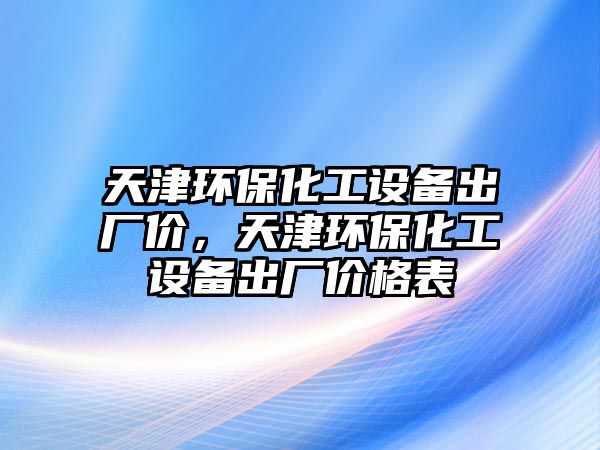 天津环保化工设备出厂价，天津环保化工设备出厂价格表